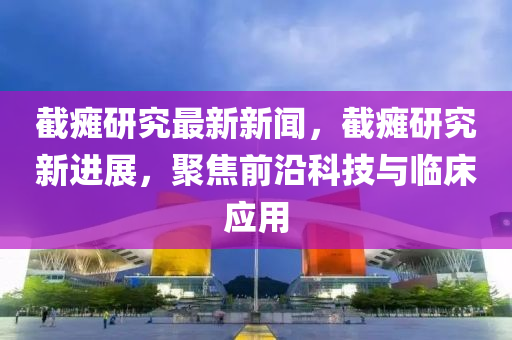 截瘫研究最新新闻，截瘫研究新进展，聚焦前沿科技与临床应用